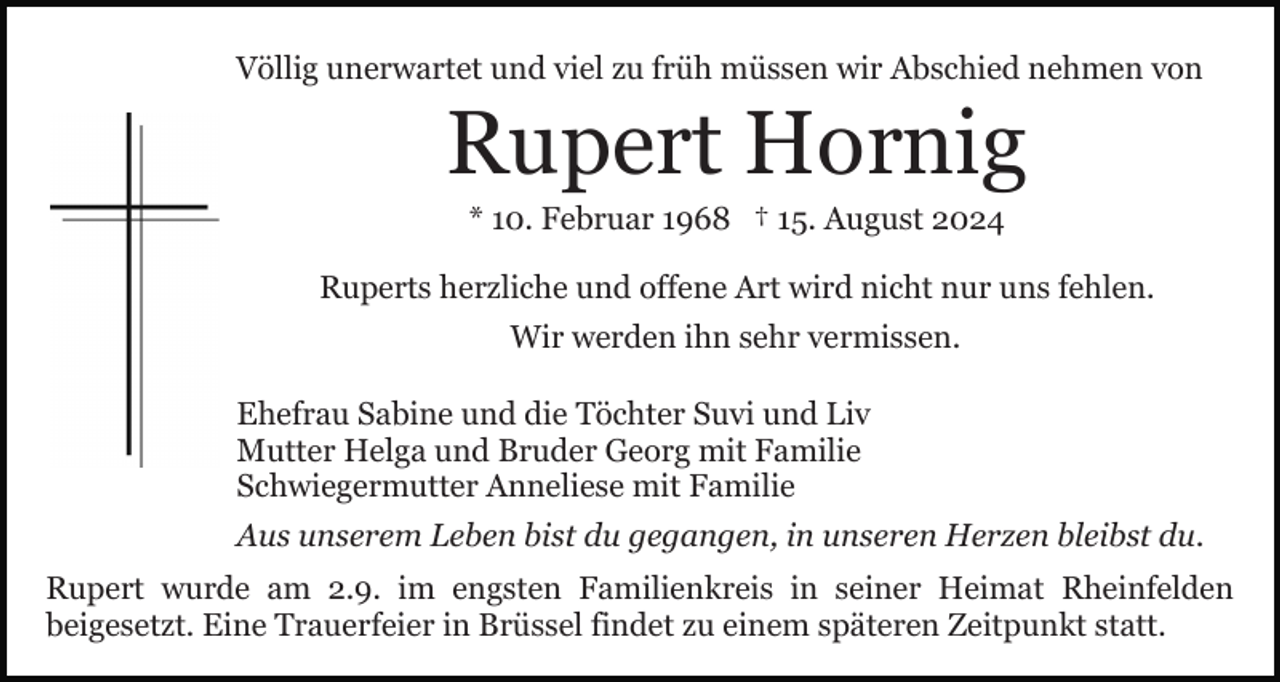 Völlig unerwartet und viel zu früh müssen wir Abschied nehmen von

Rupert Hornig

* 10. Februar 1968 † 15. August 2024

Ruperts herzliche und offene Art wird nicht nur uns fehlen.
Wir werden ihn sehr vermissen.

Ehefrau Sabine und die Töchter Suvi und Liv
Mutter Helga und Bruder Georg mit Familie
Schwiegermutter Anneliese mit Familie

Aus unserem Leben bist du gegangen, in unseren Herzen bleibst du.

Rupert wurde am 2.9. im engsten Familienkreis in seiner Heimat Rheinfelden beigesetzt. Eine Trauerfeier in Brüssel findet zu einem späteren Zeitpunkt statt.